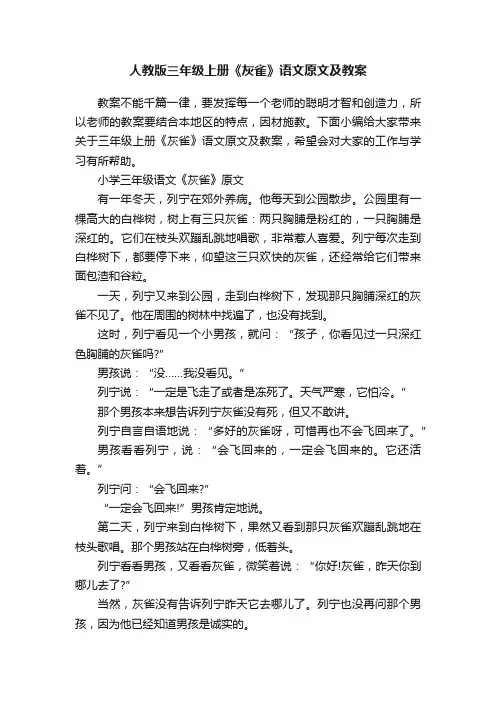 人教版三年级上册《灰雀》语文原文及教案

教案不能千篇一律，要发挥每一个老师的聪明才智和创造力，所以老师的教案要结合本地区的特点，因材施教。下面小编给大家带来关于三年级上册《灰雀》语文原文及教案，希望会对大家的工作与学习有所帮助。

小学三年级语文《灰雀》原文

有一年冬天，列宁在郊外养病。他每天到公园散步。公园里有一棵高大的白桦树，树上有三只灰雀：两只胸脯是粉红的，一只胸脯是深红的。它们在枝头欢蹦乱跳地唱歌，非常惹人喜爱。列宁每次走到白桦树下，都要停下来，仰望这三只欢快的灰雀，还经常给它们带来面包渣和谷粒。

一天，列宁又来到公园，走到白桦树下，发现那只胸脯深红的灰雀不见了。他在周围的树林中找遍了，也没有找到。

这时，列宁看见一个小男孩，就问：“孩子，你看见过一只深红色胸脯的灰雀吗?”

男孩说：“没……我没看见。”

列宁说：“一定是飞走了或者是冻死了。天气严寒，它怕冷。”

那个男孩本来想告诉列宁灰雀没有死，但又不敢讲。

列宁自言自语地说：“多好的灰雀呀，可惜再也不会飞回来了。”

男孩看看列宁，说：“会飞回来的，一定会飞回来的。它还活着。”

列宁问：“会飞回来?”

“一定会飞回来!”男孩肯定地说。

第二天，列宁来到白桦树下，果然又看到那只灰雀欢蹦乱跳地在枝头歌唱。那个男孩站在白桦树旁，低着头。

列宁看看男孩，又看看灰雀，微笑着说：“你好!灰雀，昨天你到哪儿去了?”

当然，灰雀没有告诉列宁昨天它去哪儿了。列宁也没再问那个男孩，因为他已经知道男孩是诚实的。